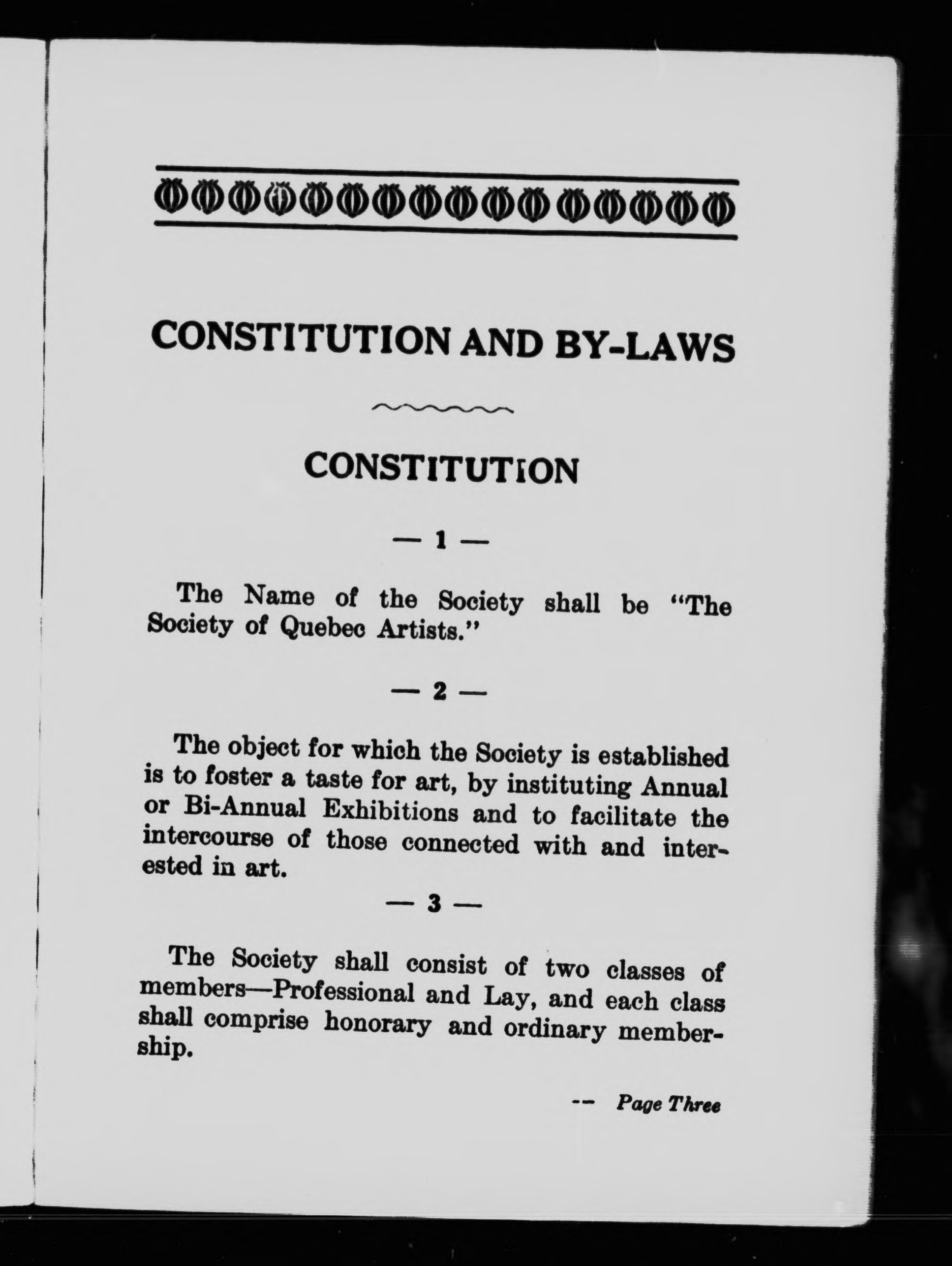 CONSTITUTION AND BY-LAWS

CONSTITUTION

— 1 —

The Name of the Society shall be "The Society of Quebec Artists."

— 2 —

The object for which the Society is established is to foster a taste for art, by instituting Annual or Bi-Annual Exhibitions and to facilitate the intercourse of those connected with and interested in art.

— 3 —

The Society shall consist of two classes of members—Professional and Lay, and each class shall comprise honorary and ordinary membership.

-- Page Three